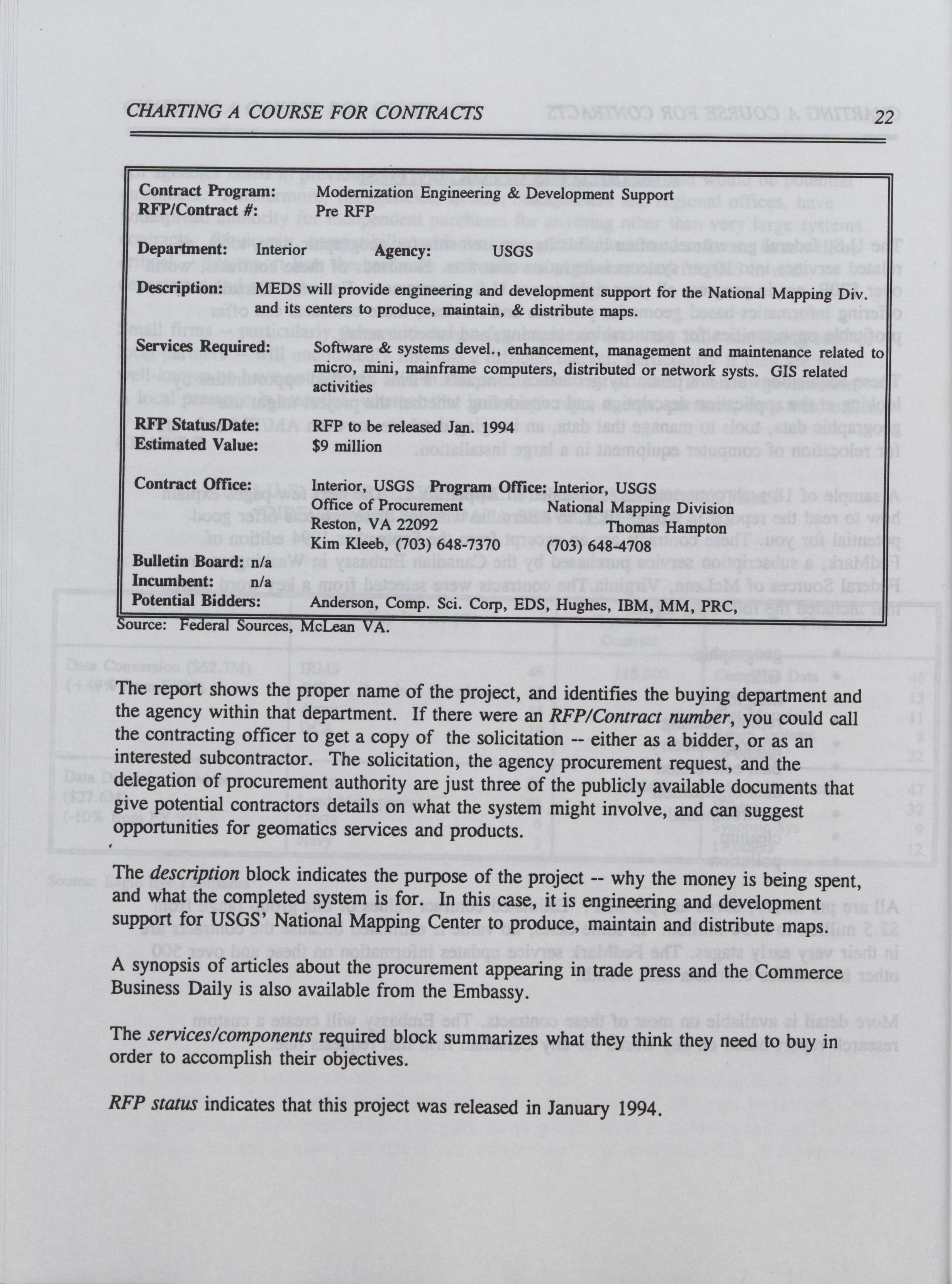 CHARTING A COURSE FOR CONTRACTS 22

Contract Program: Modernization Engineering & Development Support
RFP/Contract #: Pre RFP

Department: Interior Agency: USGS

Description: MEDS will provide engineering and development support for the National Mapping Div. and its centers to produce, maintain, & distribute maps.

Services Required: Software & systems devel., enhancement, management and maintenance related to micro, mini, mainframe computers, distributed or network systs. GIS related activities

RFP Status/Date: RFP to be released Jan. 1994
Estimated Value: $9 million

Contract Office: Interior, USGS Office of Procurement Reston, VA 22092 Kim Kleeb, (703) 648-7370
Program Office: Interior, USGS National Mapping Division Thomas Hampton (703) 648-4708

Bulletin Board: n/a
Incumbent: n/a
Potential Bidders: Anderson, Comp. Sci. Corp, EDS, Hughes, IBM, MM, PRC,

Source: Federal Sources, McLean VA.

The report shows the proper name of the project, and identifies the buying department and the agency within that department. If there were an RFP/Contract number, you could call the contracting officer to get a copy of the solicitation -- either as a bidder, or as an interested subcontractor. The solicitation, the agency procurement request, and the delegation of procurement authority are just three of the publicly available documents that give potential contractors details on what the system might involve, and can suggest opportunities for geomatics services and products.

The description block indicates the purpose of the project -- why the money is being spent, and what the completed system is for. In this case, it is engineering and development support for USGS' National Mapping Center to produce, maintain and distribute maps.

A synopsis of articles about the procurement appearing in trade press and the Commerce Business Daily is also available from the Embassy.

The services/components required block summarizes what they think they need to buy in order to accomplish their objectives.

RFP status indicates that this project was released in January 1994.